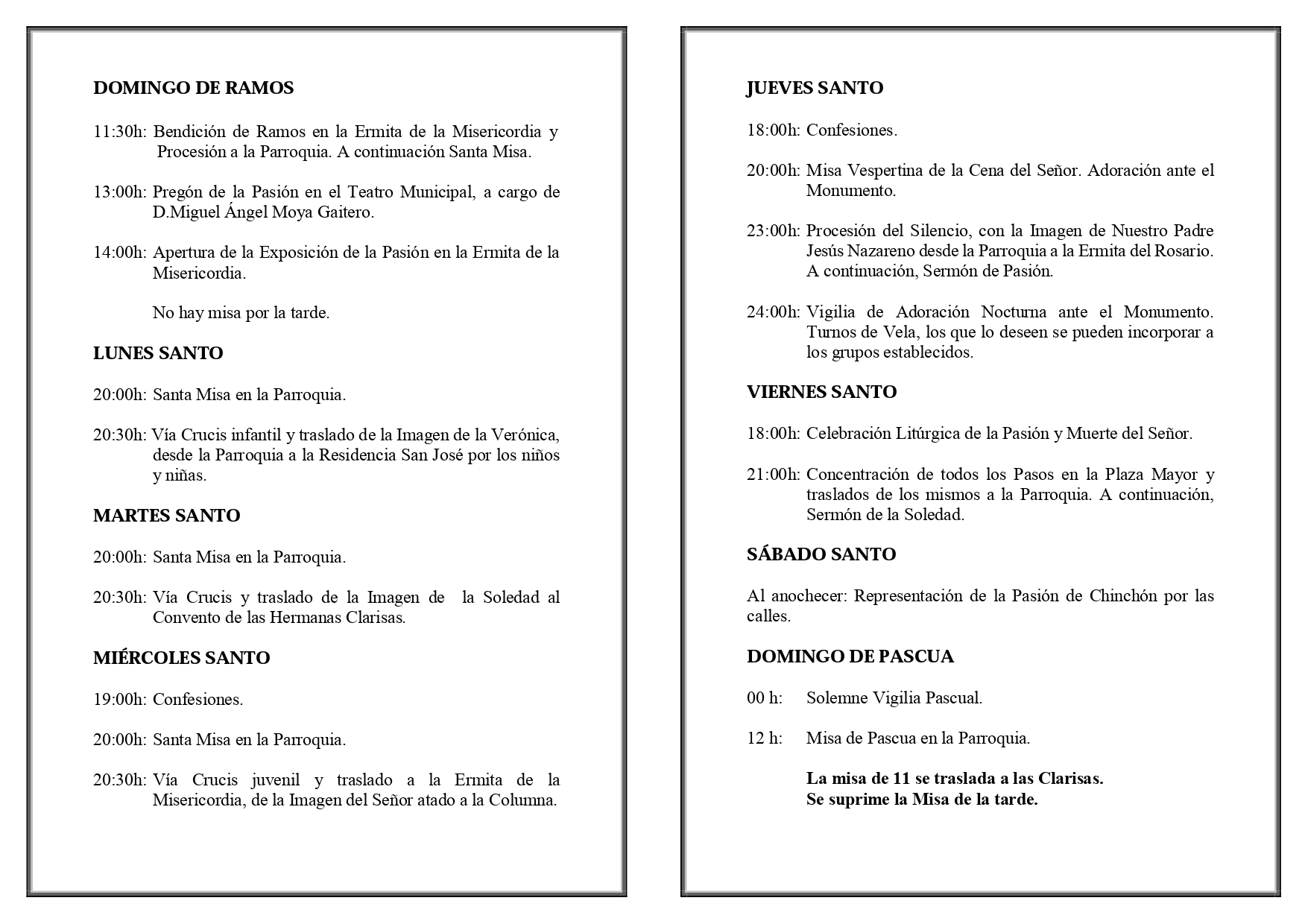 DOMINGO DE RAMOS

11:30h: Bendición de Ramos en la Ermita de la Misericordia y Procesión a la Parroquia. A continuación Santa Misa.

13:00h: Pregón de la Pasión en el Teatro Municipal, a cargo de D.Miguel Ángel Moya Gaitero.

14:00h: Apertura de la Exposición de la Pasión en la Ermita de la Misericordia.

No hay misa por la tarde.

LUNES SANTO

20:00h: Santa Misa en la Parroquia.

20:30h: Vía Crucis infantil y traslado de la Imagen de la Verónica, desde la Parroquia a la Residencia San José por los niños y niñas.

MARTES SANTO

20:00h: Santa Misa en la Parroquia.

20:30h: Vía Crucis y traslado de la Imagen de la Soledad al Convento de las Hermanas Clarisas.

MIÉRCOLES SANTO

19:00h: Confesiones.

20:00h: Santa Misa en la Parroquia.

20:30h: Vía Crucis juvenil y traslado a la Ermita de la Misericordia, de la Imagen del Señor atado a la Columna.

JUEVES SANTO

18:00h: Confesiones.

20:00h: Misa Vespertina de la Cena del Señor. Adoración ante el Monumento.

23:00h: Procesión del Silencio, con la Imagen de Nuestro Padre Jesús Nazareno desde la Parroquia a la Ermita del Rosario. A continuación, Sermón de Pasión.

24:00h: Vigilia de Adoración Nocturna ante el Monumento. Turnos de Vela, los que lo deseen se pueden incorporar a los grupos establecidos.

VIERNES SANTO

18:00h: Celebración Litúrgica de la Pasión y Muerte del Señor.

21:00h: Concentración de todos los Pasos en la Plaza Mayor y traslados de los mismos a la Parroquia. A continuación, Sermón de la Soledad.

SÁBADO SANTO

Al anochecer: Representación de la Pasión de Chinchón por las calles.

DOMINGO DE PASCUA

00 h: Solemne Vigilia Pascual.

12 h: Misa de Pascua en la Parroquia.

La misa de 11 se traslada a las Clarisas.
Se suprime la Misa de la tarde.